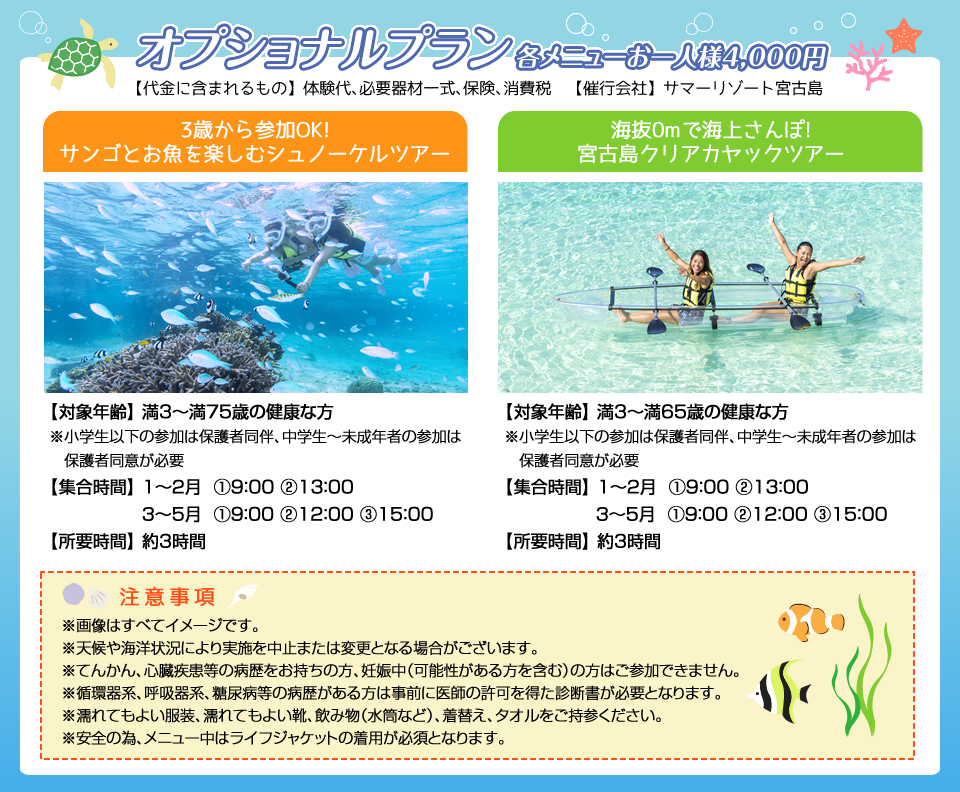 オプショナルプラン 各メニューお一人様4,000円

【代金に含まれるもの】体験代、必要器材一式、保険、消費税 【催行会社】サマーリゾート宮古島

3歳から参加OK!
サンゴとお魚を楽しむシュノーケルツアー

【対象年齢】満3～満75歳の健康な方
※小学生以下の参加は保護者同伴、中学生～未成年者の参加は保護者同意が必要
【集合時間】1～2月 ①9:00 ②13:00
3～5月 ①9:00 ②12:00 ③15:00
【所要時間】約3時間

海抜0mで海上さんぽ!
宮古島クリアカヤックツアー

【対象年齢】満3～満65歳の健康な方
※小学生以下の参加は保護者同伴、中学生～未成年者の参加は保護者同意が必要
【集合時間】1～2月 ①9:00 ②13:00
3～5月 ①9:00 ②12:00 ③15:00
【所要時間】約3時間

注意事項
※画像はすべてイメージです。
※天候や海洋状況により実施を中止または変更となる場合がございます。
※てんかん、心臓疾患等の病歴をお持ちの方、妊娠中(可能性がある方を含む)の方はご参加できません。
※循環器系、呼吸器系、糖尿病等の病歴がある方は事前に医師の許可を得た診断書が必要となります。
※濡れてもよい服装、濡れてもよい靴、飲み物(水筒など)、着替え、タオルをご持参ください。
※安全の為、メニュー中はライフジャケットの着用が必須となります。